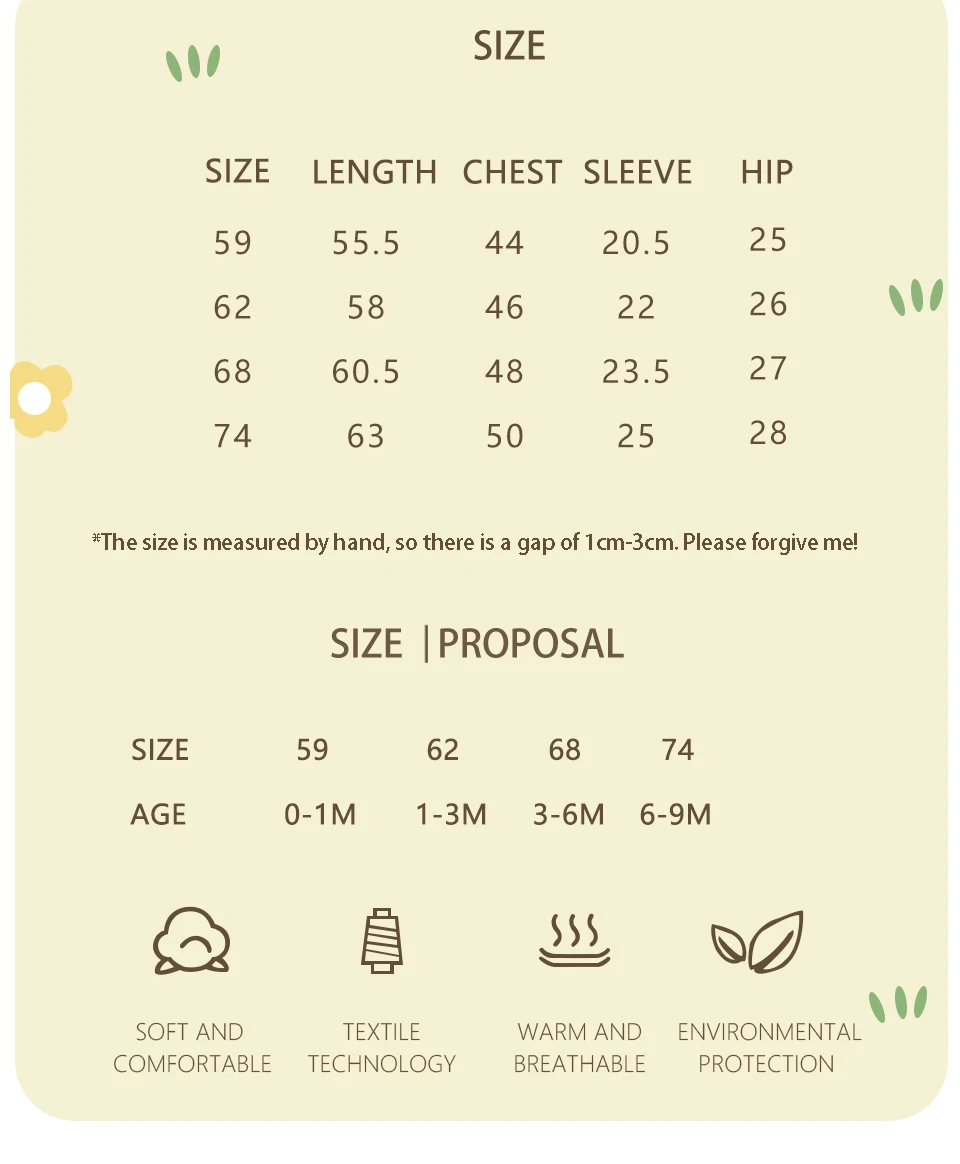 SIZE

| SIZE | LENGTH | CHEST | SLEEVE | HIP |
|---|---|---|---|---|
| 59 | 55.5 | 44 | 20.5 | 25 |
| 62 | 58 | 46 | 22 | 26 |
| 68 | 60.5 | 48 | 23.5 | 27 |
| 74 | 63 | 50 | 25 | 28 |

*The size is measured by hand, so there is a gap of 1cm-3cm. Please forgive me!

SIZE |PROPOSAL

| SIZE | 59 | 62 | 68 | 74 |
|---|---|---|---|---|
| AGE | 0-1M | 1-3M | 3-6M | 6-9M |

SOFT AND COMFORTABLE

TEXTILE TECHNOLOGY

WARM AND BREATHABLE

ENVIRONMENTAL PROTECTION